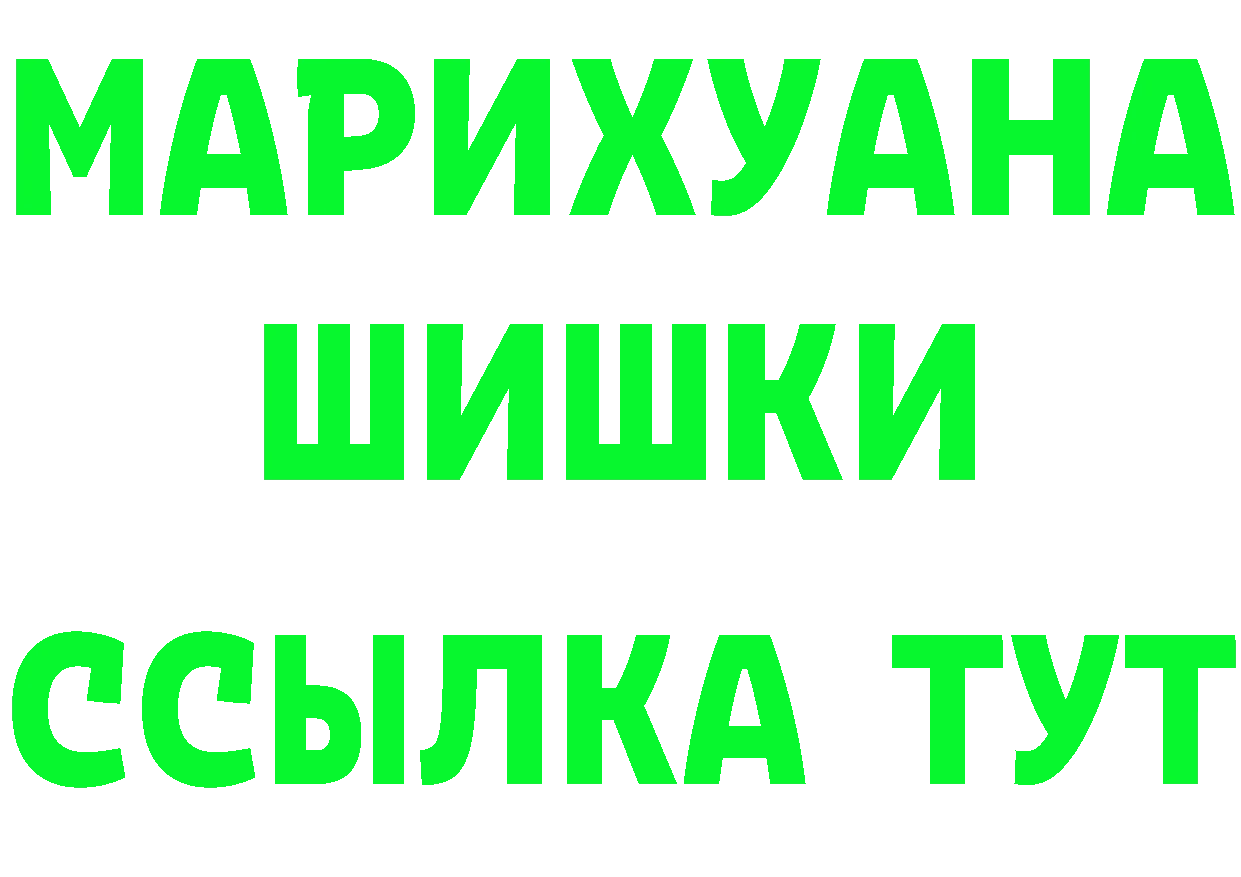 МАРИХУАНА
ШИШКИ
ССЫЛКА ТУТ